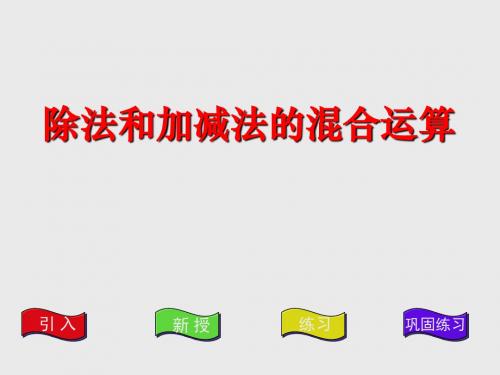 除法和加减法的混合运算

引入

新授

练习

巩固练习